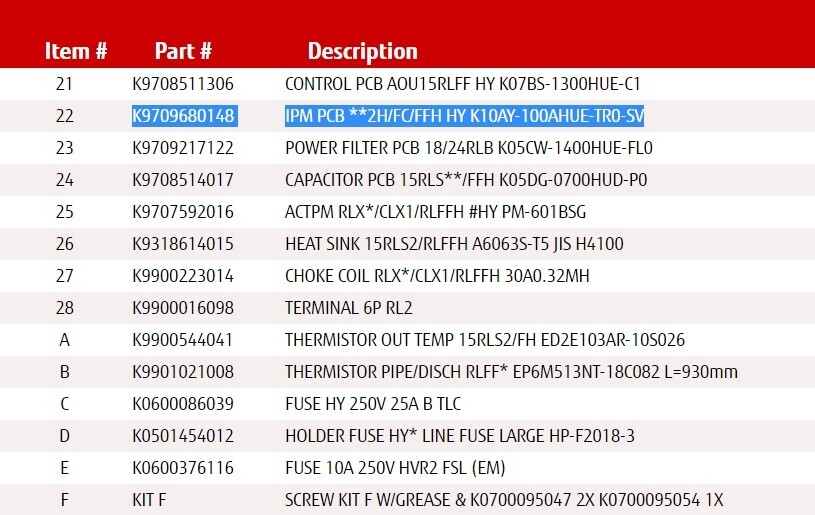 | Item # | Part # | Description |
|---|---|---|
| 21 | K9708511306 | CONTROL PCB AOU15RLFF HY K07BS-1300HUE-C1 |
| 22 | K9709680148 | IPM PCB **2H/FC/FFH HY K10AY-100AHUE-TR0-SV |
| 23 | K9709217122 | POWER FILTER PCB 18/24RLB K05CW-1400HUE-FL0 |
| 24 | K9708514017 | CAPACITOR PCB 15RLS**/FFH K05DG-0700HUD-P0 |
| 25 | K9707592016 | ACTPM RLX*/CLX1/RLFFH #HY PM-601BSG |
| 26 | K9318614015 | HEAT SINK 15RLS2/RLFFH A6063S-T5 JIS H4100 |
| 27 | K9900223014 | CHOKE COIL RLX*/CLX1/RLFFH 30A0.32MH |
| 28 | K9900016098 | TERMINAL 6P RL2 |
| A | K9900544041 | THERMISTOR OUT TEMP 15RLS2/FH ED2E103AR-10S026 |
| B | K9901021008 | THERMISTOR PIPE/DISCH RLFF* EP6M513NT-18C082 L=930mm |
| C | K0600086039 | FUSE HY 250V 25A B TLC |
| D | K0501454012 | HOLDER FUSE HY* LINE FUSE LARGE HP-F2018-3 |
| E | K0600376116 | FUSE 10A 250V HVR2 FSL (EM) |
| F | KIT F | SCREW KIT F W/GREASE & K0700095047 2X K0700095054 1X |